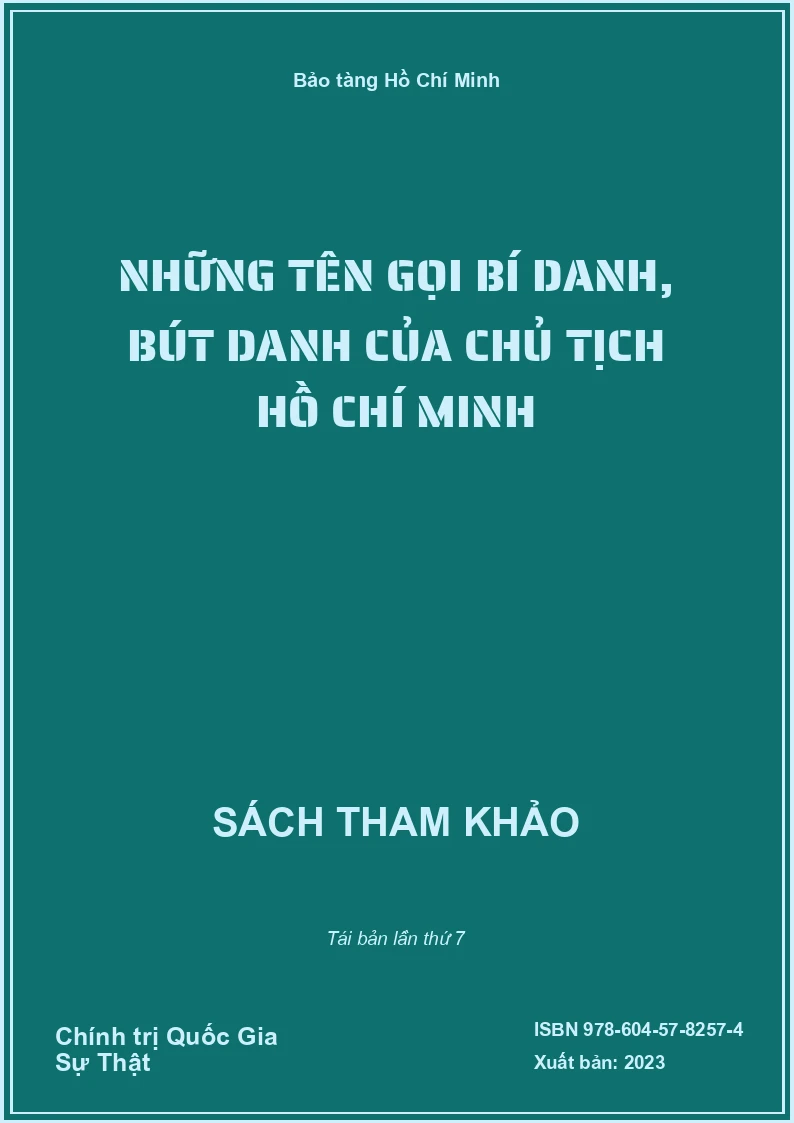 Bảo tàng Hồ Chí Minh

NHỮNG TÊN GỌI BÍ DANH, BÚT DANH CỦA CHỦ TỊCH HỒ CHÍ MINH

SÁCH THAM KHẢO

Tái bản lần thứ 7

Chính trị Quốc Gia
Sự Thật

ISBN 978-604-57-8257-4
Xuất bản: 2023